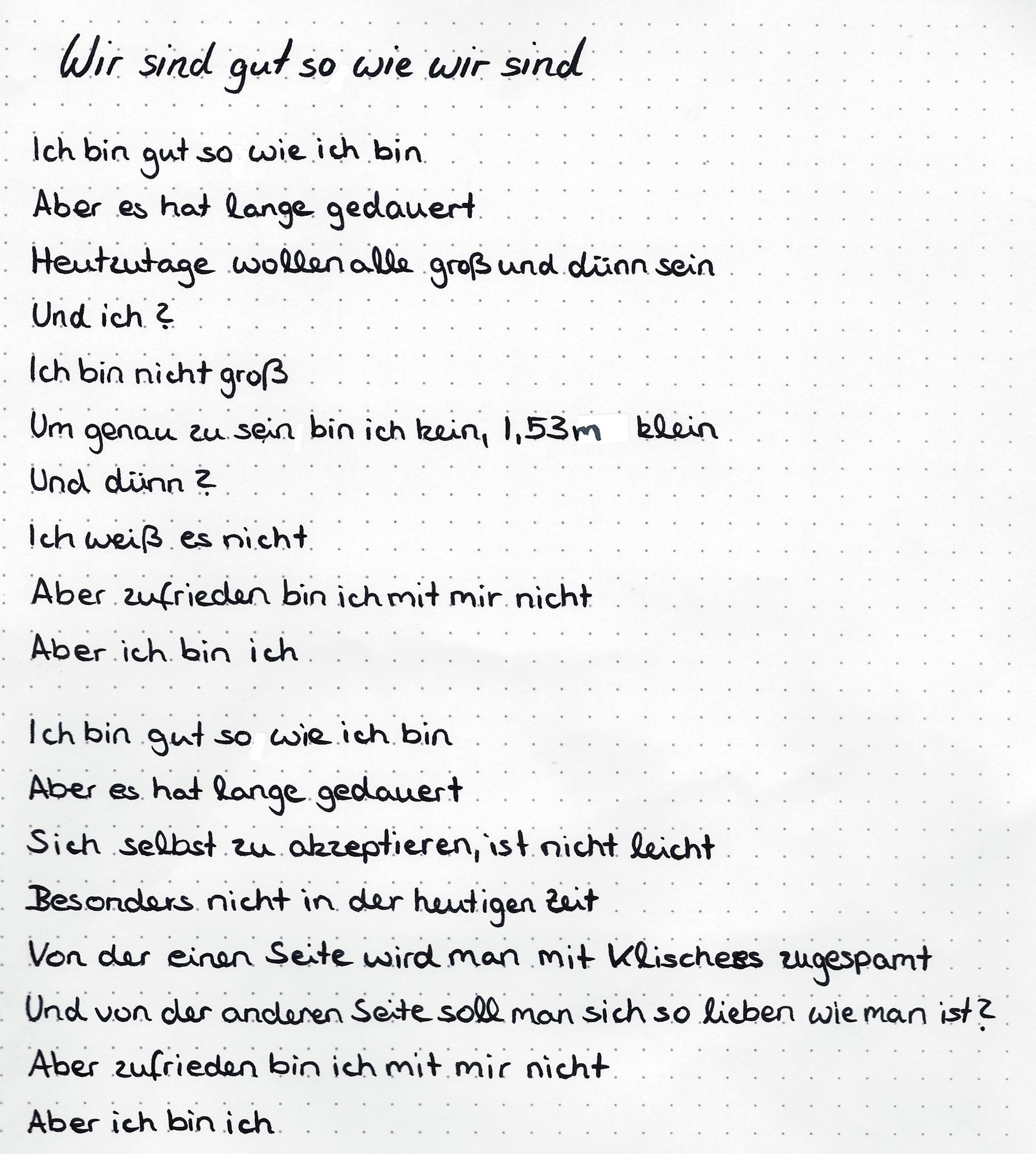 Wir sind gut so wie wir sind

Ich bin gut so wie ich bin
Aber es hat lange gedauert
Heutzutage wollen alle groß und dünn sein
Und ich?
Ich bin nicht groß
Um genau zu sein bin ich kein, 1,53m klein
Und dünn?
Ich weiß es nicht
Aber zufrieden bin ich mit mir nicht
Aber ich bin ich

Ich bin gut so wie ich bin
Aber es hat lange gedauert
Sich selbst zu akzeptieren, ist nicht leicht
Besonders nicht in der heutigen Zeit
Von der einen Seite wird man mit Klischees zugespamt
Und von der anderen Seite soll man sich so lieben wie man ist?
Aber zufrieden bin ich mit mir nicht
Aber ich bin ich